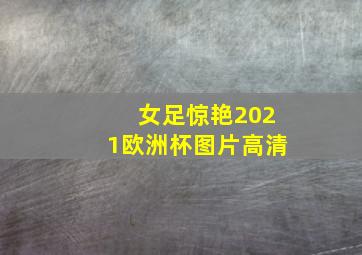 女足惊艳2021欧洲杯图片高清